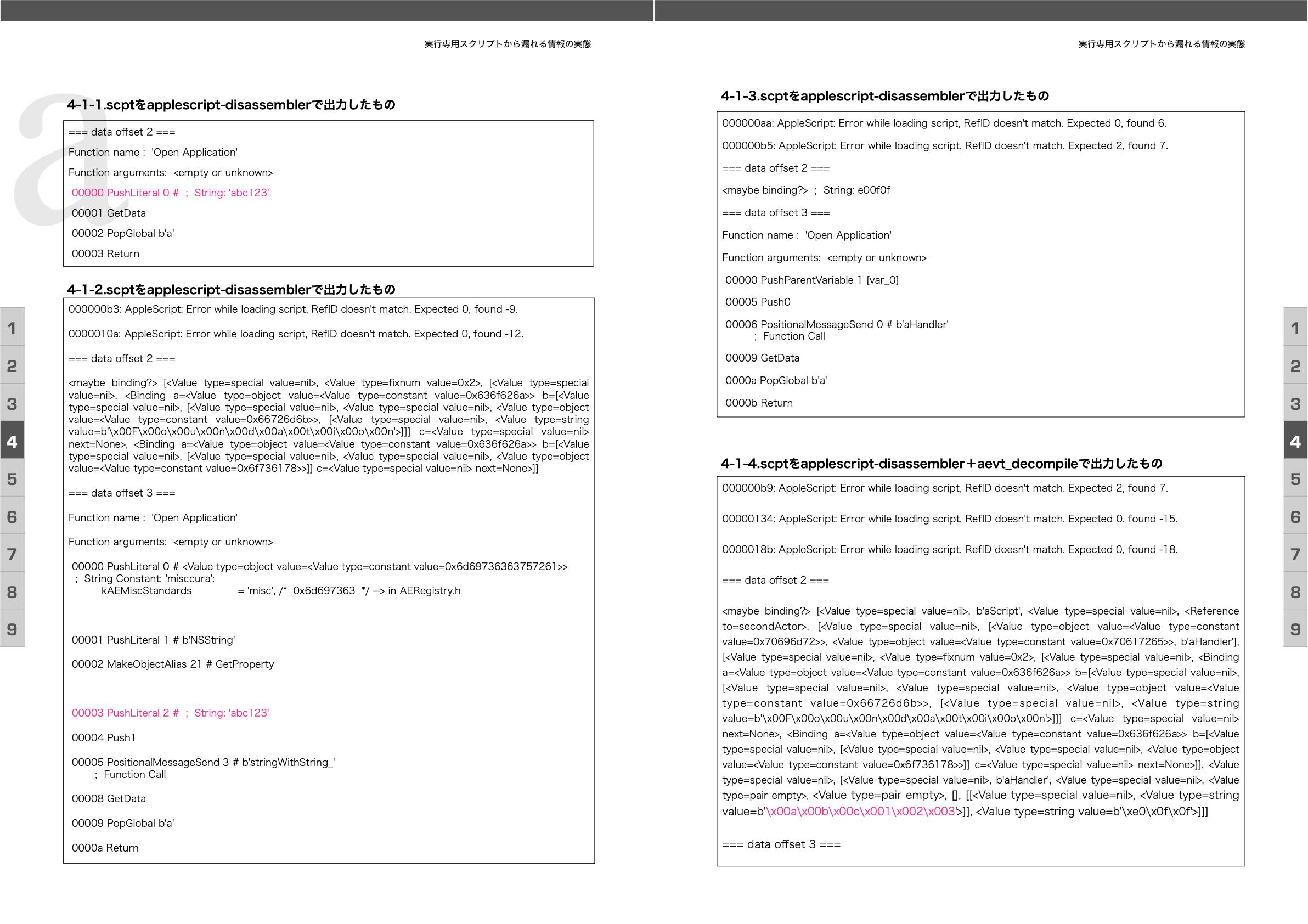 実行専用スクリプトから漏れる情報の実態

a

4-1-1.scptをapplescript-disassemblerで出力したもの

=== data offset 2 ===

Function name : 'Open Application'

Function arguments: <empty or unknown>

00000 PushLiteral 0 # ; String: 'abc123'

00001 GetData

00002 PopGlobal b'a'

00003 Return

4-1-2.scptをapplescript-disassemblerで出力したもの

000000b3: AppleScript: Error while loading script, RefID doesn't match. Expected 0, found -9.

0000010a: AppleScript: Error while loading script, RefID doesn't match. Expected 0, found -12.

=== data offset 2 ===

<maybe binding?> [<Value type=special value=nil>, <Value type=fixnum value=0x2>, [<Value type=special value=nil>, <Binding a=<Value type=object value=<Value type=constant value=0x636f626a>> b=[<Value type=special value=nil>, [<Value type=special value=nil>, <Value type=special value=nil>, <Value type=object value=<Value type=constant value=0x66726d6b>>, [<Value type=special value=nil>, <Value type=string value=b'\x00F\x00o\x00u\x00n\x00d\x00a\x00t\x00i\x00o\x00n'>]]] c=<Value type=special value=nil> next=None>, <Binding a=<Value type=object value=<Value type=constant value=0x636f626a>> b=[<Value type=special value=nil>, [<Value type=special value=nil>, <Value type=special value=nil>, <Value type=object value=<Value type=constant value=0x6f736178>>]] c=<Value type=special value=nil> next=None>]]

=== data offset 3 ===

Function name : 'Open Application'

Function arguments: <empty or unknown>

00000 PushLiteral 0 # <Value type=object value=<Value type=constant value=0x6d69736363757261>> ; String Constant: 'misccura':
kAEMiscStandards = 'misc', /* 0x6d697363 */ --> in AERegistry.h

00001 PushLiteral 1 # b'NSString'

00002 MakeObjectAlias 21 # GetProperty

00003 PushLiteral 2 # ; String: 'abc123'

00004 Push1

00005 PositionalMessageSend 3 # b'stringWithString_'
; Function Call

00008 GetData

00009 PopGlobal b'a'

0000a Return

1
2
3
4
5
6
7
8
9

実行専用スクリプトから漏れる情報の実態

4-1-3.scptをapplescript-disassemblerで出力したもの

000000aa: AppleScript: Error while loading script, RefID doesn't match. Expected 0, found 6.

000000b5: AppleScript: Error while loading script, RefID doesn't match. Expected 2, found 7.

=== data offset 2 ===

<maybe binding?> ; String: e00f0f

=== data offset 3 ===

Function name : 'Open Application'

Function arguments: <empty or unknown>

00000 PushParentVariable 1 [var_0]

00005 Push0

00006 PositionalMessageSend 0 # b'aHandler'
; Function Call

00009 GetData

0000a PopGlobal b'a'

0000b Return

4-1-4.scptをapplescript-disassembler+aevt_decompileで出力したもの

000000b9: AppleScript: Error while loading script, RefID doesn't match. Expected 2, found 7.

00000134: AppleScript: Error while loading script, RefID doesn't match. Expected 0, found -15.

0000018b: AppleScript: Error while loading script, RefID doesn't match. Expected 0, found -18.

=== data offset 2 ===

<maybe binding?> [<Value type=special value=nil>, b'aScript', <Value type=special value=nil>, <Reference to=secondActor>, [<Value type=special value=nil>, [<Value type=object value=<Value type=constant value=0x70696d72>>, <Value type=object value=<Value type=constant value=0x70617265>>, b'aHandler'], [<Value type=special value=nil>, <Value type=fixnum value=0x2>, [<Value type=special value=nil>, <Binding a=<Value type=object value=<Value type=constant value=0x636f626a>> b=[<Value type=special value=nil>, [<Value type=special value=nil>, <Value type=special value=nil>, <Value type=object value=<Value type=constant value=0x66726d6b>>, [<Value type=special value=nil>, <Value type=string value=b'\x00F\x00o\x00u\x00n\x00d\x00a\x00t\x00i\x00o\x00n'>]]] c=<Value type=special value=nil> next=None>, <Binding a=<Value type=object value=<Value type=constant value=0x636f626a>> b=[<Value type=special value=nil>, [<Value type=special value=nil>, <Value type=special value=nil>, <Value type=object value=<Value type=constant value=0x6f736178>>]] c=<Value type=special value=nil> next=None>]], <Value type=special value=nil>, [<Value type=special value=nil>, b'aHandler', <Value type=special value=nil>, <Value type=pair empty>, <Value type=pair empty>, [], [[<Value type=special value=nil>, <Value type=string value=b'\x00a\x00b\x00c\x001\x002\x003'>]], <Value type=string value=b'\xe0\x0f\x0f'>]]]

=== data offset 3 ===

1
2
3
4
5
6
7
8
9